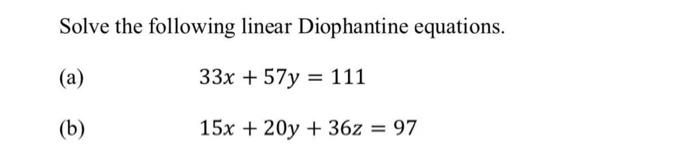 Solve the following linear Diophantine equations.

(a) $33x + 57y = 111$

(b) $15x + 20y + 36z = 97$